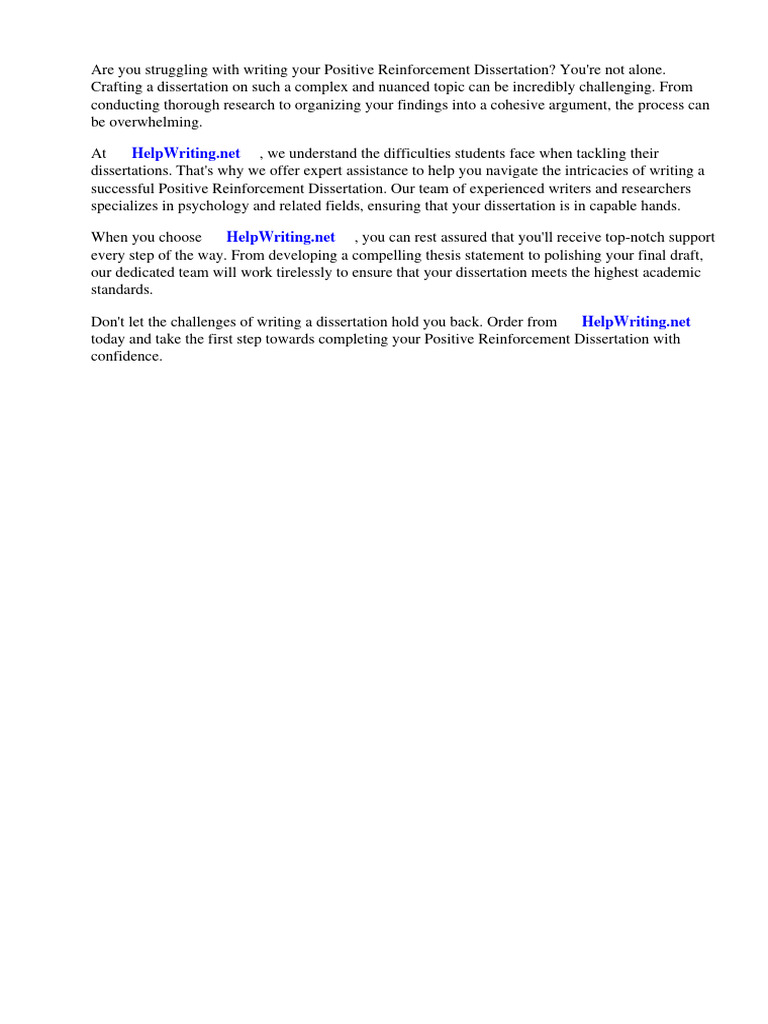 Are you struggling with writing your Positive Reinforcement Dissertation? You're not alone. Crafting a dissertation on such a complex and nuanced topic can be incredibly challenging. From conducting thorough research to organizing your findings into a cohesive argument, the process can be overwhelming.

At HelpWriting.net , we understand the difficulties students face when tackling their dissertations. That's why we offer expert assistance to help you navigate the intricacies of writing a successful Positive Reinforcement Dissertation. Our team of experienced writers and researchers specializes in psychology and related fields, ensuring that your dissertation is in capable hands.

When you choose HelpWriting.net , you can rest assured that you'll receive top-notch support every step of the way. From developing a compelling thesis statement to polishing your final draft, our dedicated team will work tirelessly to ensure that your dissertation meets the highest academic standards.

Don't let the challenges of writing a dissertation hold you back. Order from HelpWriting.net today and take the first step towards completing your Positive Reinforcement Dissertation with confidence.